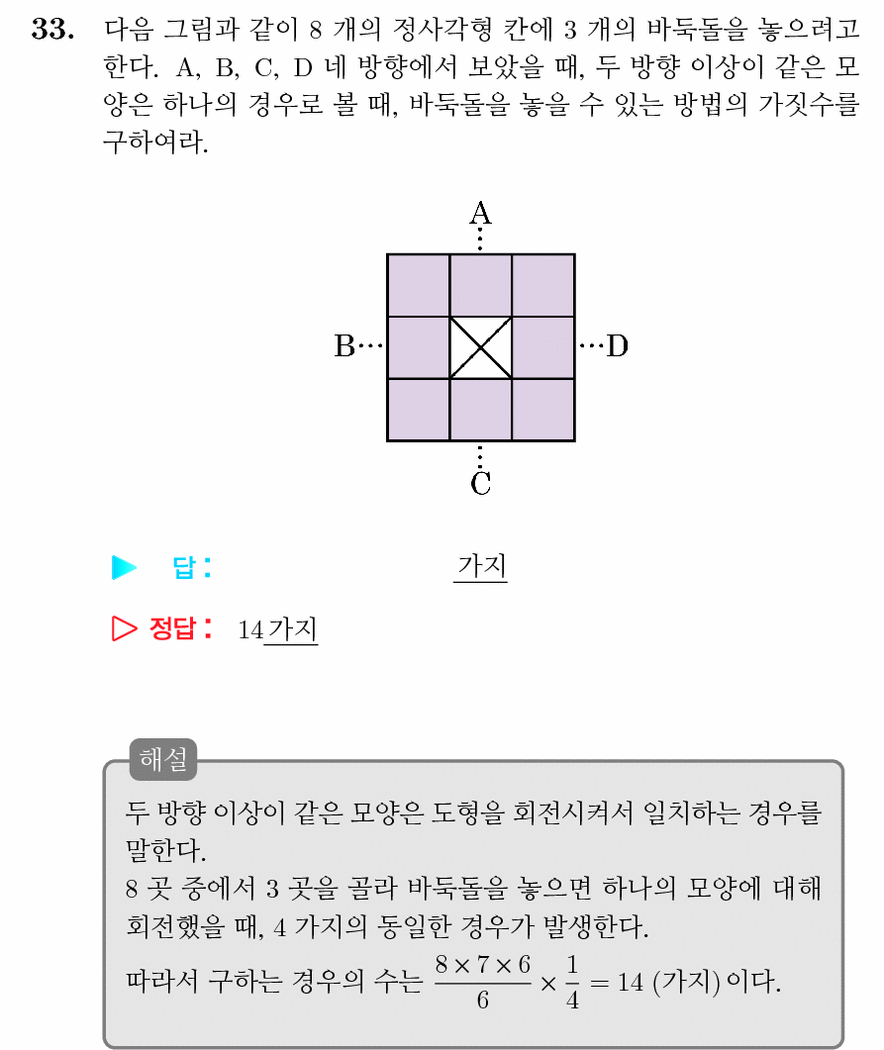 33. 다음 그림과 같이 8 개의 정사각형 칸에 3 개의 바둑돌을 놓으려고 한다. A, B, C, D 네 방향에서 보았을 때, 두 방향 이상이 같은 모양은 하나의 경우로 볼 때, 바둑돌을 놓을 수 있는 방법의 가짓수를 구하여라.

A
B
D
C

▶ 답: ____ 가지

▷ 정답: 14가지

해설

두 방향 이상이 같은 모양은 도형을 회전시켜서 일치하는 경우를 말한다.
8 곳 중에서 3 곳을 골라 바둑돌을 놓으면 하나의 모양에 대해 회전했을 때, 4 가지의 동일한 경우가 발생한다.
따라서 구하는 경우의 수는 $\frac{8 \times 7 \times 6}{6} \times \frac{1}{4} = 14$ (가지) 이다.